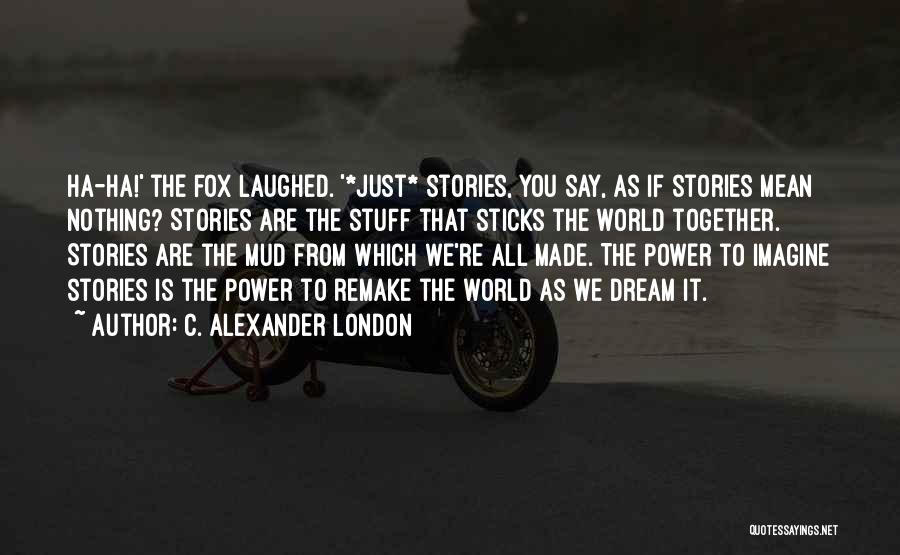 HA-HA!' THE FOX LAUGHED. '*JUST* STORIES, YOU SAY, AS IF STORIES MEAN NOTHING? STORIES ARE THE STUFF THAT STICKS THE WORLD TOGETHER. STORIES ARE THE MUD FROM WHICH WE'RE ALL MADE. THE POWER TO IMAGINE STORIES IS THE POWER TO REMAKE THE WORLD AS WE DREAM IT.
~ AUTHOR: C. ALEXANDER LONDON

QUOTESSAYINGS.NET